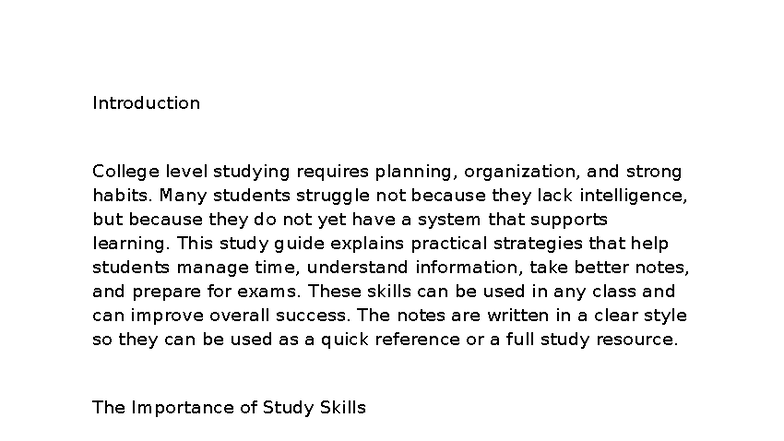 Introduction

College level studying requires planning, organization, and strong habits. Many students struggle not because they lack intelligence, but because they do not yet have a system that supports learning. This study guide explains practical strategies that help students manage time, understand information, take better notes, and prepare for exams. These skills can be used in any class and can improve overall success. The notes are written in a clear style so they can be used as a quick reference or a full study resource.

The Importance of Study Skills